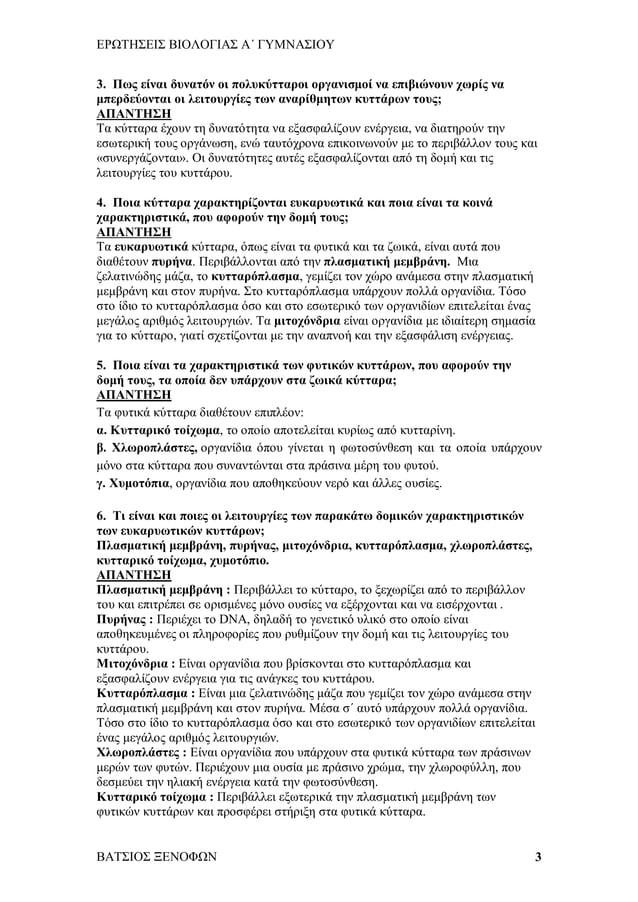 ΕΡΩΤΗΣΕΙΣ ΒΙΟΛΟΓΙΑΣ Α΄ ΓΥΜΝΑΣΙΟΥ

3. Πως είναι δυνατόν οι πολυκύτταροι οργανισμοί να επιβιώνουν χωρίς να μπερδεύονται οι λειτουργίες των αναρίθμητων κυττάρων τους;
ΑΠΑΝΤΗΣΗ
Τα κύτταρα έχουν τη δυνατότητα να εξασφαλίζουν ενέργεια, να διατηρούν την εσωτερική τους οργάνωση, ενώ ταυτόχρονα επικοινωνούν με το περιβάλλον τους και «συνεργάζονται». Οι δυνατότητες αυτές εξασφαλίζονται από τη δομή και τις λειτουργίες του κυττάρου.

4. Ποια κύτταρα χαρακτηρίζονται ευκαρυωτικά και ποια είναι τα κοινά χαρακτηριστικά, που αφορούν την δομή τους;
ΑΠΑΝΤΗΣΗ
Τα ευκαρυωτικά κύτταρα, όπως είναι τα φυτικά και τα ζωικά, είναι αυτά που διαθέτουν πυρήνα. Περιβάλλονται από την πλασματική μεμβράνη. Μια ζελατινώδης μάζα, το κυτταρόπλασμα, γεμίζει τον χώρο ανάμεσα στην πλασματική μεμβράνη και στον πυρήνα. Στο κυτταρόπλασμα υπάρχουν πολλά οργανίδια. Τόσο στο ίδιο το κυτταρόπλασμα όσο και στο εσωτερικό των οργανιδίων επιτελείται ένας μεγάλος αριθμός λειτουργιών. Τα μιτοχόνδρια είναι οργανίδια με ιδιαίτερη σημασία για το κύτταρο, γιατί σχετίζονται με την αναπνοή και την εξασφάλιση ενέργειας.

5. Ποια είναι τα χαρακτηριστικά των φυτικών κυττάρων, που αφορούν την δομή τους, τα οποία δεν υπάρχουν στα ζωικά κύτταρα;
ΑΠΑΝΤΗΣΗ
Τα φυτικά κύτταρα διαθέτουν επιπλέον:
α. Κυτταρικό τοίχωμα, το οποίο αποτελείται κυρίως από κυτταρίνη.
β. Χλωροπλάστες, οργανίδια όπου γίνεται η φωτοσύνθεση και τα οποία υπάρχουν μόνο στα κύτταρα που συναντώνται στα πράσινα μέρη του φυτού.
γ. Χυμοτόπια, οργανίδια που αποθηκεύουν νερό και άλλες ουσίες.

6. Τι είναι και ποιες οι λειτουργίες των παρακάτω δομικών χαρακτηριστικών των ευκαρυωτικών κυττάρων;
Πλασματική μεμβράνη, πυρήνας, μιτοχόνδρια, κυτταρόπλασμα, χλωροπλάστες, κυτταρικό τοίχωμα, χυμοτόπιο.
ΑΠΑΝΤΗΣΗ
Πλασματική μεμβράνη : Περιβάλλει το κύτταρο, το ξεχωρίζει από το περιβάλλον του και επιτρέπει σε ορισμένες μόνο ουσίες να εξέρχονται και να εισέρχονται .
Πυρήνας : Περιέχει το DNA, δηλαδή το γενετικό υλικό στο οποίο είναι αποθηκευμένες οι πληροφορίες που ρυθμίζουν την δομή και τις λειτουργίες του κυττάρου.
Μιτοχόνδρια : Είναι οργανίδια που βρίσκονται στο κυτταρόπλασμα και εξασφαλίζουν ενέργεια για τις ανάγκες του κυττάρου.
Κυτταρόπλασμα : Είναι μια ζελατινώδης μάζα που γεμίζει τον χώρο ανάμεσα στην πλασματική μεμβράνη και στον πυρήνα. Μέσα σ΄ αυτό υπάρχουν πολλά οργανίδια. Τόσο στο ίδιο το κυτταρόπλασμα όσο και στο εσωτερικό των οργανιδίων επιτελείται ένας μεγάλος αριθμός λειτουργιών.
Χλωροπλάστες : Είναι οργανίδια που υπάρχουν στα φυτικά κύτταρα των πράσινων μερών των φυτών. Περιέχουν μια ουσία με πράσινο χρώμα, την χλωροφύλλη, που δεσμεύει την ηλιακή ενέργεια κατά την φωτοσύνθεση.
Κυτταρικό τοίχωμα : Περιβάλλει εξωτερικά την πλασματική μεμβράνη των φυτικών κυττάρων και προσφέρει στήριξη στα φυτικά κύτταρα.

ΒΑΤΣΙΟΣ ΞΕΝΟΦΩΝ 3